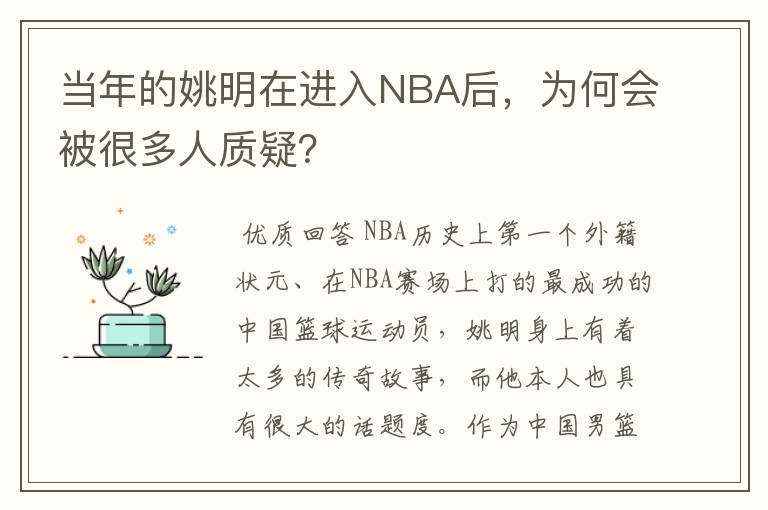 当年的姚明在进入NBA后，为何会被很多人质疑？

优质回答 NBA历史上第一个外籍状元、在NBA赛场上打的最成功的中国篮球运动员，姚明身上有着太多的传奇故事，而他本人也具有很大的话题度。作为中国男篮